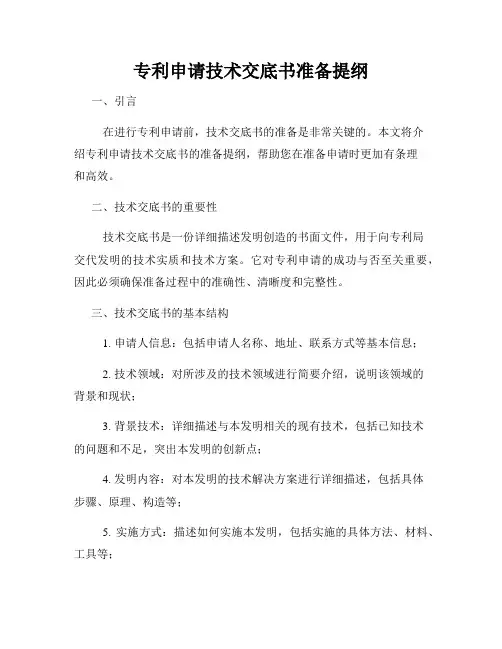 专利申请技术交底书准备提纲

一、引言

在进行专利申请前，技术交底书的准备是非常关键的。本文将介绍专利申请技术交底书的准备提纲，帮助您在准备申请时更加有条理和高效。

二、技术交底书的重要性

技术交底书是一份详细描述发明创造的书面文件，用于向专利局交代发明的技术实质和技术方案。它对专利申请的成功与否至关重要，因此必须确保准备过程中的准确性、清晰度和完整性。

三、技术交底书的基本结构

1. 申请人信息：包括申请人名称、地址、联系方式等基本信息；

2. 技术领域：对所涉及的技术领域进行简要介绍，说明该领域的背景和现状；

3. 背景技术：详细描述与本发明相关的现有技术，包括已知技术的问题和不足，突出本发明的创新点；

4. 发明内容：对本发明的技术解决方案进行详细描述，包括具体步骤、原理、构造等；

5. 实施方式：描述如何实施本发明，包括实施的具体方法、材料、工具等；